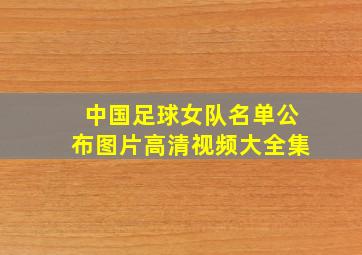 中国足球女队名单公布图片高清视频大全集